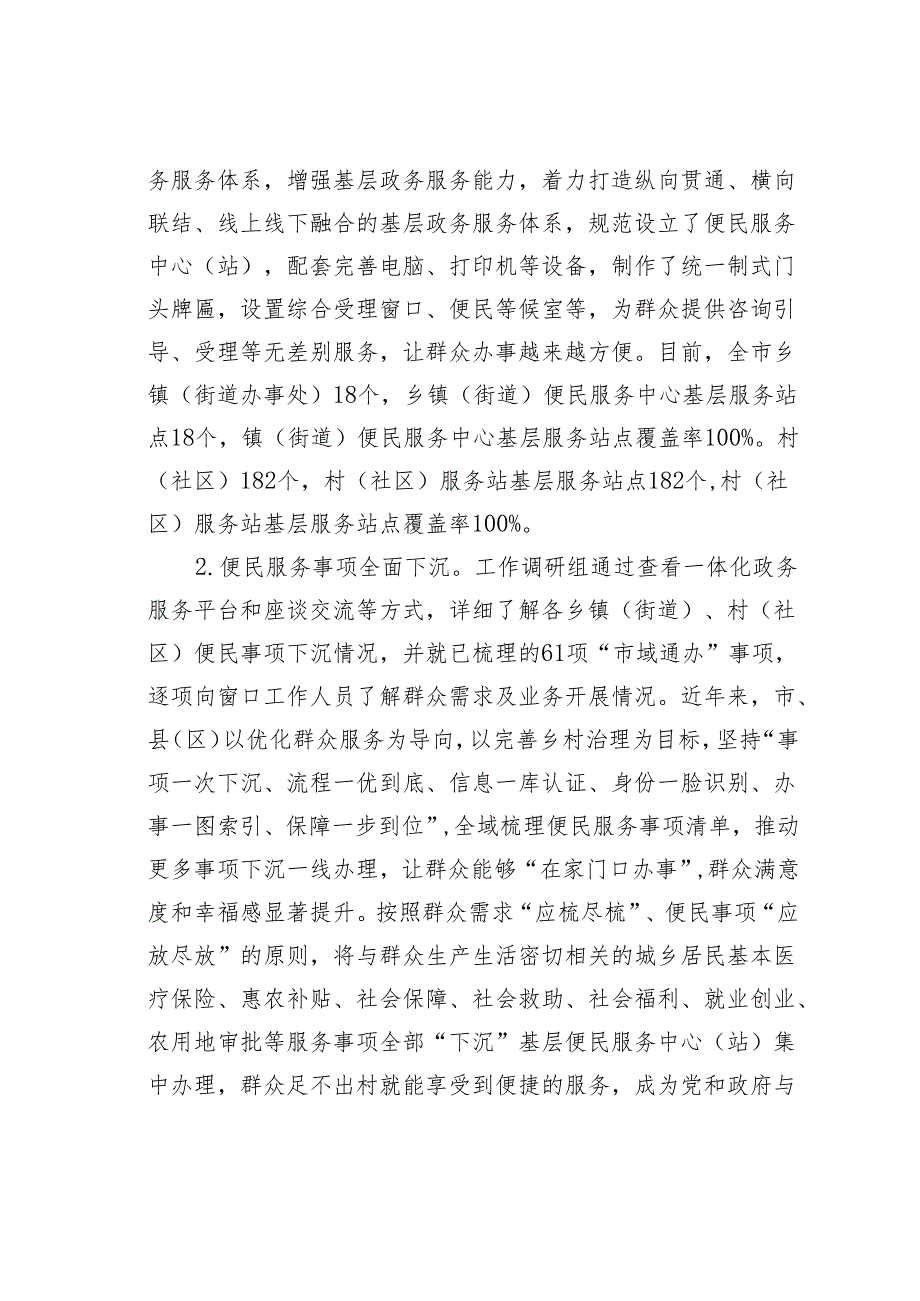 务服务体系，增强基层政务服务能力，着力打造纵向贯通、横向联结、线上线下融合的基层政务服务体系，规范设立了便民服务中心（站），配套完善电脑、打印机等设备，制作了统一制式门头牌匾，设置综合受理窗口、便民等候室等，为群众提供咨询引导、受理等无差别服务，让群众办事越来越方便。目前，全市乡镇（街道办事处）18个，乡镇（街道）便民服务中心基层服务站点18个，镇（街道）便民服务中心基层服务站点覆盖率100%。村（社区）182个，村（社区）服务站基层服务站点182个,村（社区）服务站基层服务站点覆盖率100%。

2.便民服务事项全面下沉。工作调研组通过查看一体化政务服务平台和座谈交流等方式，详细了解各乡镇（街道）、村（社区）便民事项下沉情况，并就已梳理的61项“市域通办”事项，逐项向窗口工作人员了解群众需求及业务开展情况。近年来，市、县(区)以优化群众服务为导向,以完善乡村治理为目标,坚持“事项一次下沉、流程一优到底、信息一库认证、身份一脸识别、办事一图索引、保障一步到位”,全域梳理便民服务事项清单，推动更多事项下沉一线办理，让群众能够“在家门口办事”,群众满意度和幸福感显著提升。按照群众需求“应梳尽梳”、便民事项“应放尽放”的原则，将与群众生产生活密切相关的城乡居民基本医疗保险、惠农补贴、社会保障、社会救助、社会福利、就业创业、农用地审批等服务事项全部“下沉”基层便民服务中心（站）集中办理，群众足不出村就能享受到便捷的服务，成为党和政府与